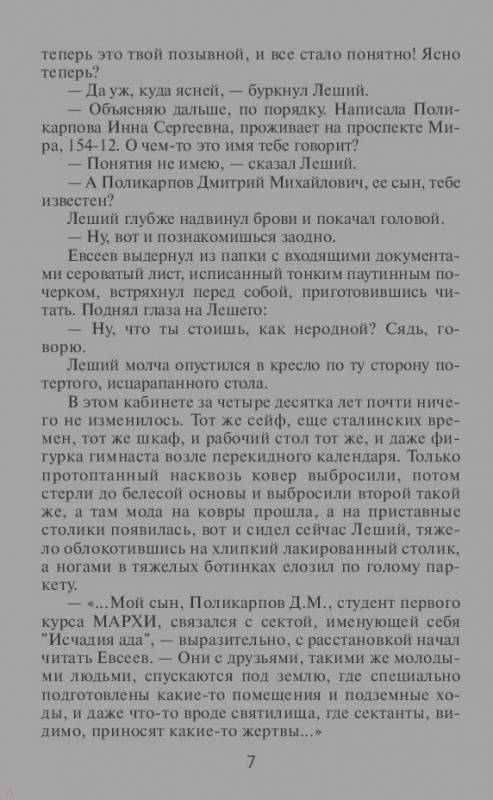 теперь это твой позывной, и все стало понятно! Ясно теперь?

— Да уж, куда ясней, — буркнул Леший.

— Объясняю дальше, по порядку. Написала Поликарпова Инна Сергеевна, проживает на проспекте Мира, 154-12. О чем-то это имя тебе говорит?

— Понятия не имею, — сказал Леший.

— А Поликарпов Дмитрий Михайлович, ее сын, тебе известен?

Леший глубже надвинул брови и покачал головой.

— Ну, вот и познакомишься заодно.

Евсеев выдернул из папки с входящими документами сероватый лист, исписанный тонким паутинным почерком, встряхнул перед собой, приготовившись читать. Поднял глаза на Лешего:

— Ну, что ты стоишь, как неродной? Сядь, говорю.

Леший молча опустился в кресло по ту сторону потертого, исцарапанного стола.

В этом кабинете за четыре десятка лет почти ничего не изменилось. Тот же сейф, еще сталинских времен, тот же шкаф, и рабочий стол тот же, и даже фигурка гимнаста возле перекидного календаря. Только протоптанный насквозь ковер выбросили, потом стерли до белесой основы и выбросили второй такой же, а там мода на ковры прошла, а на приставные столики появилась, вот и сидел сейчас Леший, тяжело облокотившись на хлипкий лакированный столик, а ногами в тяжелых ботинках елозил по голому паркету.

— «...Мой сын, Поликарпов Д.М., студент первого курса МАРХИ, связался с сектой, именующей себя "Исчадия ада", — выразительно, с расстановкой начал читать Евсеев. — Они с друзьями, такими же молодыми людьми, спускаются под землю, где специально подготовлены какие-то помещения и подземные ходы, и даже что-то вроде святилища, где сектанты, видимо, приносят какие-то жертвы...»

7